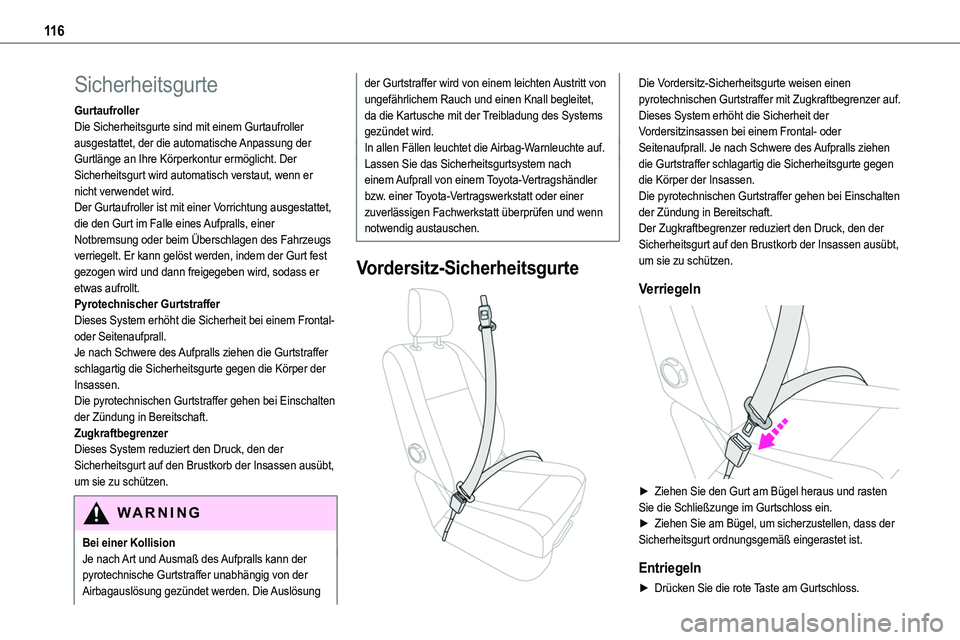 116

Sicherheitsgurte

Gurtaufroller
Die Sicherheitsgurte sind mit einem Gurtaufroller ausgestattet, der die automatische Anpassung der Gurtlänge an Ihre Körperkontur ermöglicht. Der Sicherheitsgurt wird automatisch verstaut, wenn er nicht verwendet wird.
Der Gurtaufroller ist mit einer Vorrichtung ausgestattet, die den Gurt im Falle eines Aufpralls, einer Notbremsung oder beim Überschlagen des Fahrzeugs verriegelt. Er kann gelöst werden, indem der Gurt fest gezogen wird und dann freigegeben wird, sodass er etwas aufrollt.
Pyrotechnischer Gurtstraffer
Dieses System erhöht die Sicherheit bei einem Frontal- oder Seitenaufprall.
Je nach Schwere des Aufpralls ziehen die Gurtstraffer schlagartig die Sicherheitsgurte gegen die Körper der Insassen.
Die pyrotechnischen Gurtstraffer gehen bei Einschalten der Zündung in Bereitschaft.
Zugkraftbegrenzer
Dieses System reduziert den Druck, den der Sicherheitsgurt auf den Brustkorb der Insassen ausübt, um sie zu schützen.

WARNING

Bei einer Kollision
Je nach Art und Ausmaß des Aufpralls kann der pyrotechnische Gurtstraffer unabhängig von der Airbagauslösung gezündet werden. Die Auslösung der Gurtstraffer wird von einem leichten Austritt von ungefährlichem Rauch und einen Knall begleitet, da die Kartusche mit der Treibladung des Systems gezündet wird.
In allen Fällen leuchtet die Airbag-Warnleuchte auf. Lassen Sie das Sicherheitsgurtsystem nach einem Aufprall von einem Toyota-Vertragshändler bzw. einer Toyota-Vertragswerkstatt oder einer zuverlässigen Fachwerkstatt überprüfen und wenn notwendig austauschen.

Vordersitz-Sicherheitsgurte

Die Vordersitz-Sicherheitsgurte weisen einen pyrotechnischen Gurtstraffer mit Zugkraftbegrenzer auf.
Dieses System erhöht die Sicherheit der Vordersitzinsassen bei einem Frontal- oder Seitenaufprall. Je nach Schwere des Aufpralls ziehen die Gurtstraffer schlagartig die Sicherheitsgurte gegen die Körper der Insassen.
Die pyrotechnischen Gurtstraffer gehen bei Einschalten der Zündung in Bereitschaft.
Der Zugkraftbegrenzer reduziert den Druck, den der Sicherheitsgurt auf den Brustkorb der Insassen ausübt, um sie zu schützen.

Verriegeln

► Ziehen Sie den Gurt am Bügel heraus und rasten Sie die Schließzunge im Gurtschloss ein.
► Ziehen Sie am Bügel, um sicherzustellen, dass der Sicherheitsgurt ordnungsgemäß eingerastet ist.

Entriegeln

► Drücken Sie die rote Taste am Gurtschloss.

carmanualsonline.info